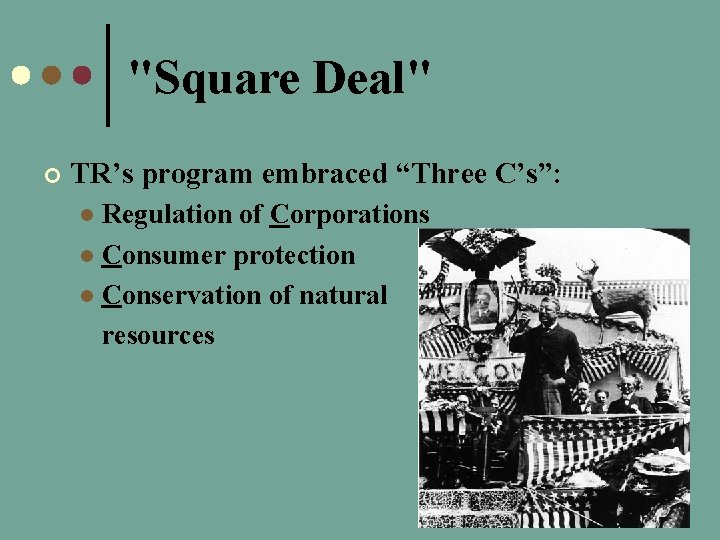 "Square Deal"

TR's program embraced "Three C's":

Regulation of Corporations

Consumer protection

Conservation of natural resources

WELCOM